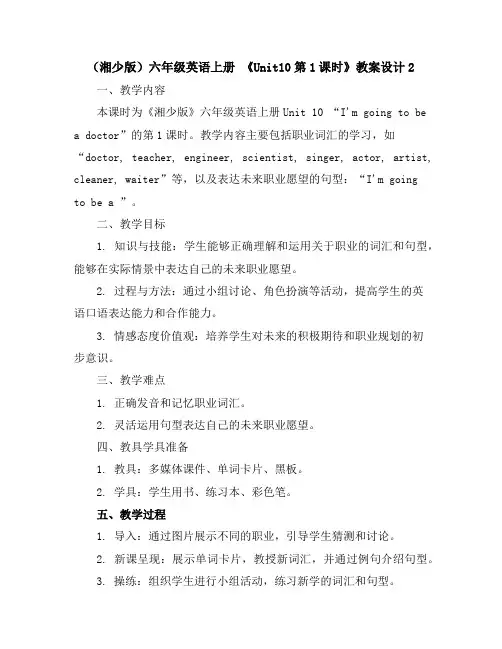 （湘少版）六年级英语上册 《Unit10 第 1 课时》教案设计 2

一、教学内容

本课时为《湘少版》六年级英语上册 Unit 10 “I'm going to be a doctor”的第 1 课时。教学内容主要包括职业词汇的学习，如“doctor, teacher, engineer, scientist, singer, actor, artist, cleaner, waiter”等，以及表达未来职业愿望的句型：“I'm going to be a ”。

二、教学目标

1. 知识与技能：学生能够正确理解和运用关于职业的词汇和句型，能够在实际情景中表达自己的未来职业愿望。

2. 过程与方法：通过小组讨论、角色扮演等活动，提高学生的英语口语表达能力和合作能力。

3. 情感态度价值观：培养学生对未来的积极期待和职业规划的初步意识。

三、教学难点

1. 正确发音和记忆职业词汇。

2. 灵活运用句型表达自己的未来职业愿望。

四、教具学具准备

1. 教具：多媒体课件、单词卡片、黑板。

2. 学具：学生用书、练习本、彩色笔。

五、教学过程

1. 导入：通过图片展示不同的职业，引导学生猜测和讨论。

2. 新课呈现：展示单词卡片，教授新词汇，并通过例句介绍句型。

3. 操练：组织学生进行小组活动，练习新学的词汇和句型。